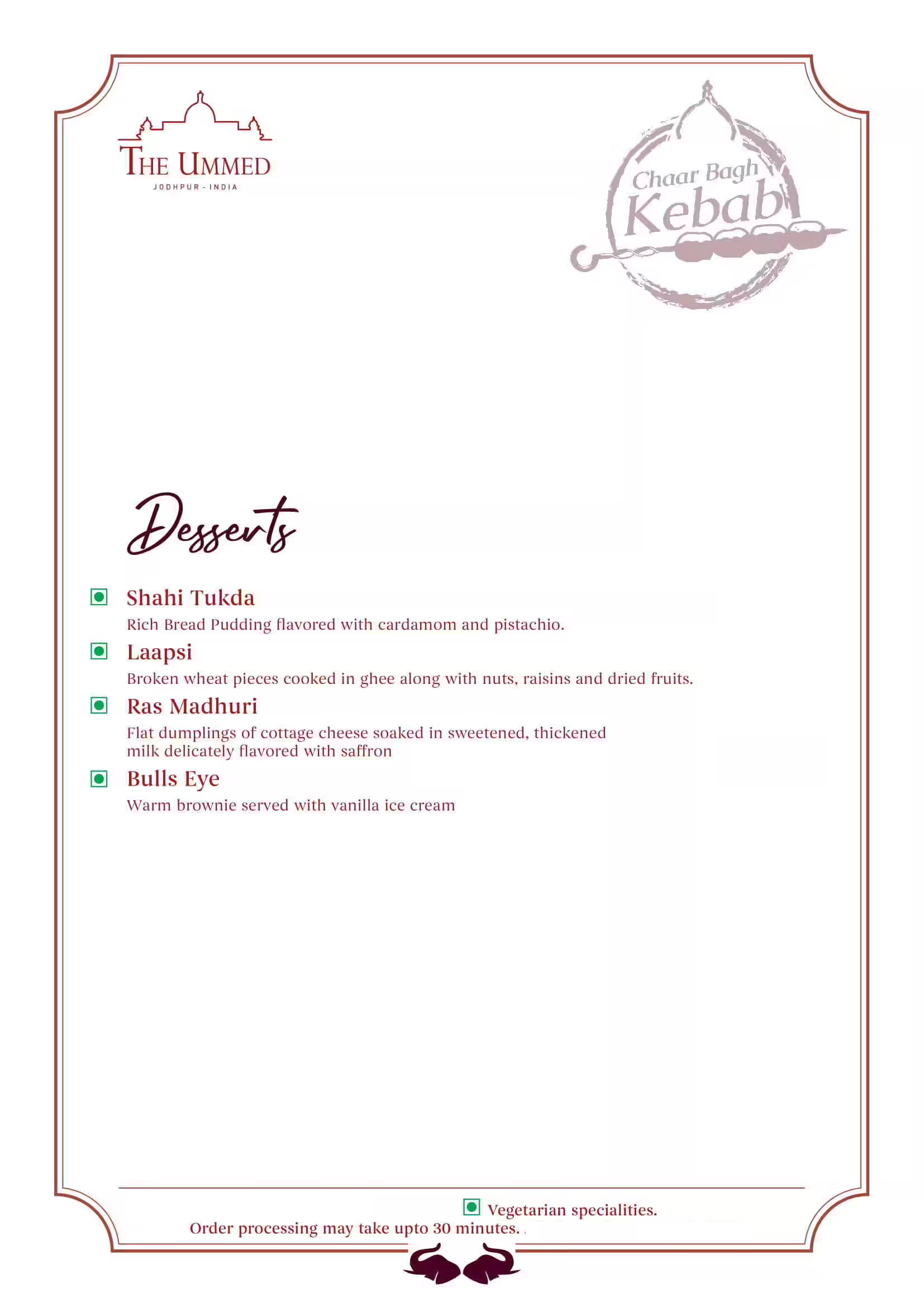 THE UMMED
JODHPUR - INDIA

Chaar Bagh
Kebab

Desserts

Shahi Tukda
Rich Bread Pudding flavored with cardamom and pistachio.

Laapsi
Broken wheat pieces cooked in ghee along with nuts, raisins and dried fruits.

Ras Madhuri
Flat dumplings of cottage cheese soaked in sweetened, thickened milk delicately flavored with saffron

Bulls Eye
Warm brownie served with vanilla ice cream

Vegetarian specialities.
Order processing may take upto 30 minutes.